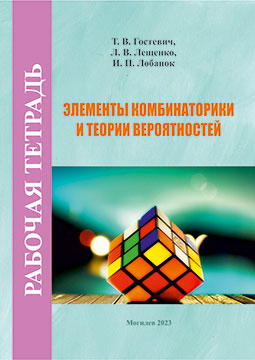 РАБОЧАЯ ТЕТРАДЬ

Т. В. Гостевич,
Л. В. Лещенко,
И. Н. Лобанок

ЭЛЕМЕНТЫ КОМБИНАТОРИКИ И ТЕОРИИ ВЕРОЯТНОСТЕЙ

Могилев 2023